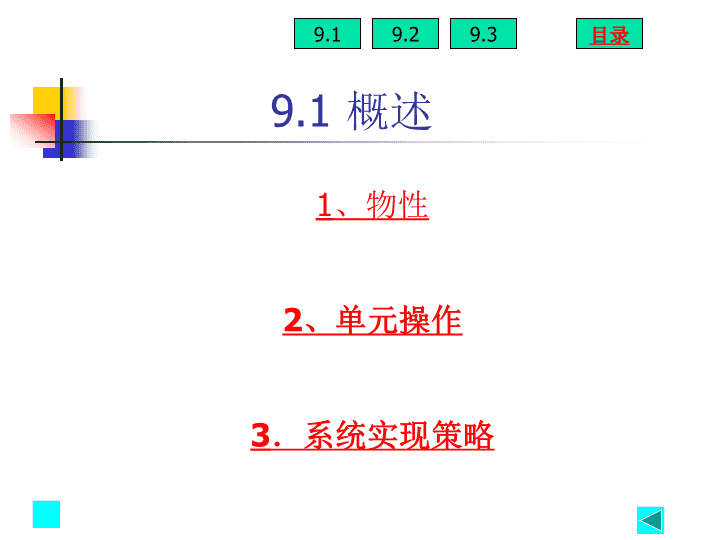 9.1 9.2 9.3 目录

9.1 概述

1、物性

2、单元操作

3．系统实现策略